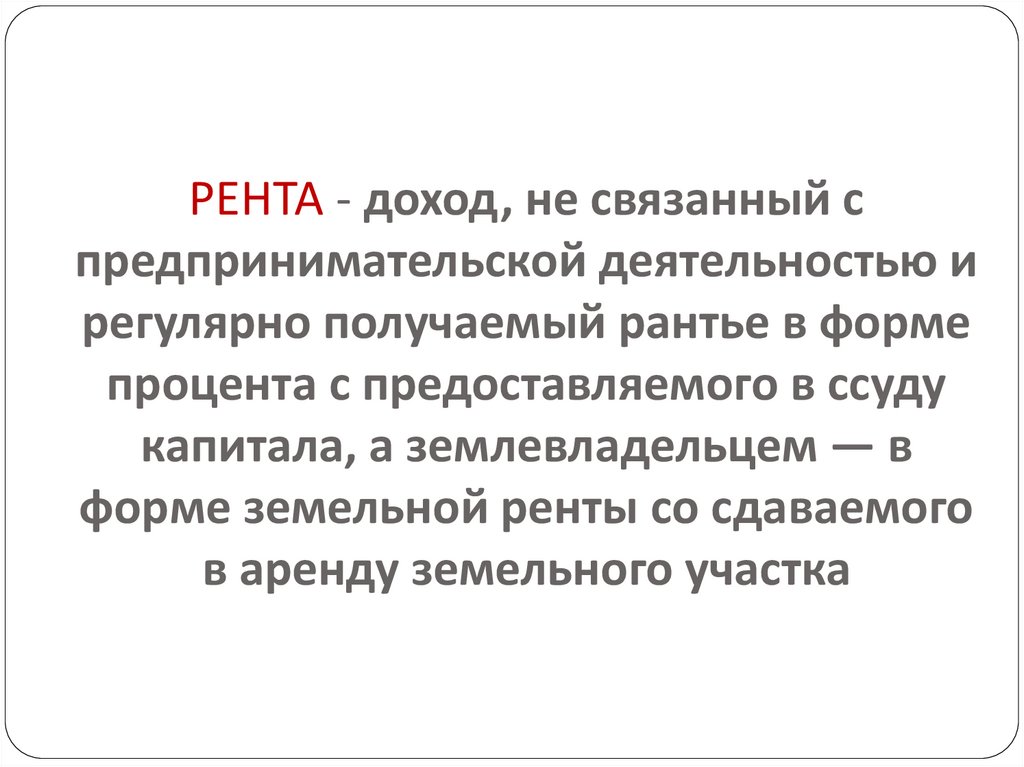 РЕНТА - доход, не связанный с предпринимательской деятельностью и регулярно получаемый рантье в форме процента с предоставляемого в ссуду капитала, а землевладельцем — в форме земельной ренты со сдаваемого в аренду земельного участка